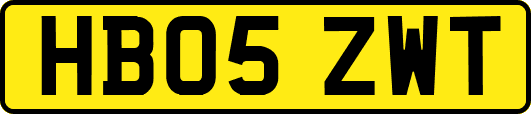 HB05 ZWT